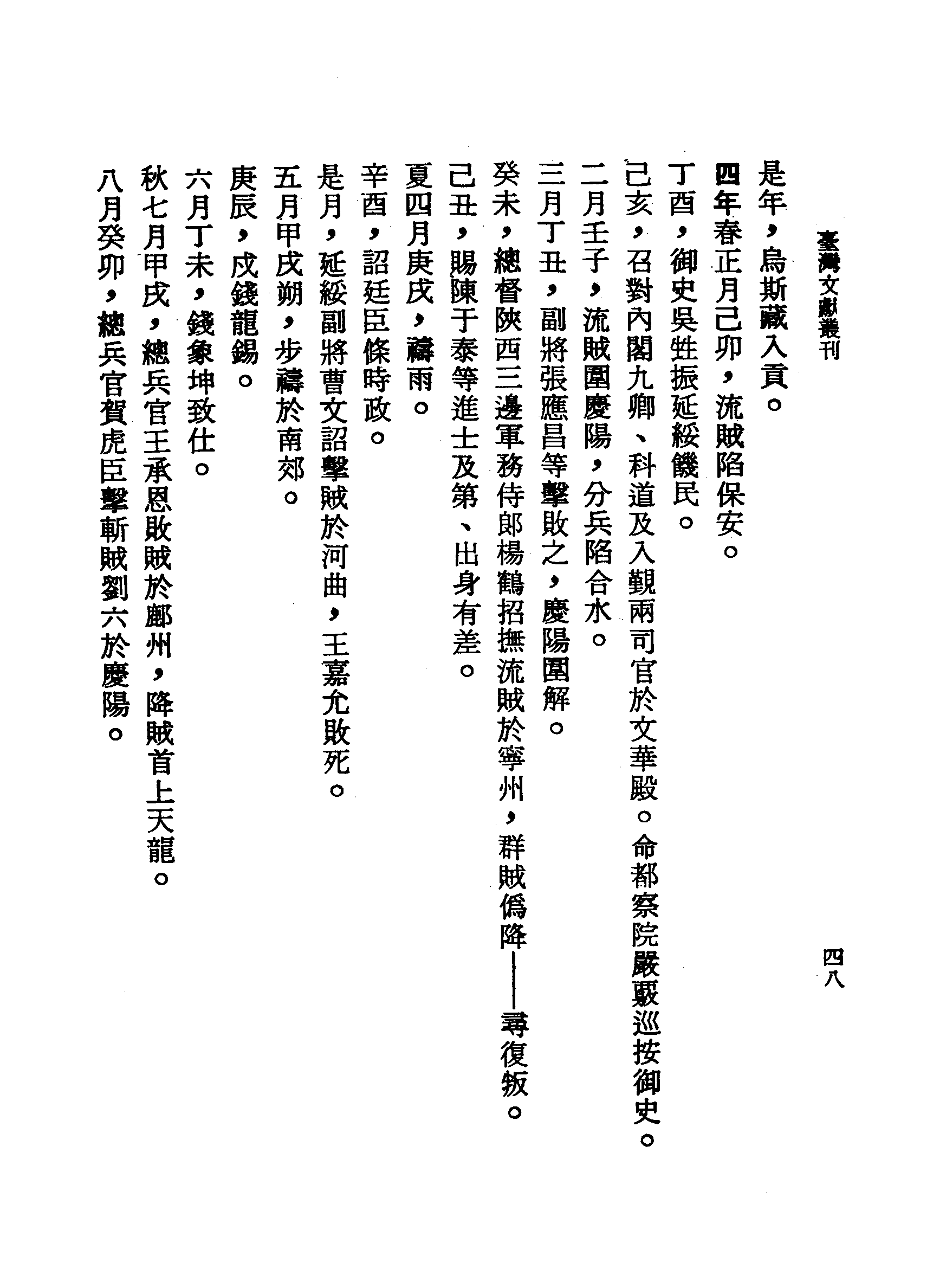 臺灣文獻叢刊

四八

是年，烏斯藏入貢。

四年春正月己卯，流賊陷保安。

丁酉，御史吳甡振延綏饑民。

己亥，召對內閣九卿、科道及入覲兩司官於文華殿。命都察院嚴覈巡按御史。

二月壬子，流賊圍慶陽，分兵陷合水。

三月丁丑，副將張應昌等擊敗之，慶陽圍解。

癸未，總督陝西三邊軍務侍郎楊鶴招撫流賊於寧州，群賊僞降——尋復叛。

己丑，賜陳于泰等進士及第、出身有差。

夏四月庚戌，禱雨。

辛酉，詔廷臣條時政。

是月，延綏副將曹文詔擊賊於河曲，王嘉允敗死。

五月甲戌朔，步禱於南郊。

庚辰，戍錢龍錫。

六月丁未，錢象坤致仕。

秋七月甲戌，總兵官王承恩敗賊於鄜州，降賊首上天龍。

八月癸卯，總兵官賀虎臣擊斬賊劉六於慶陽。